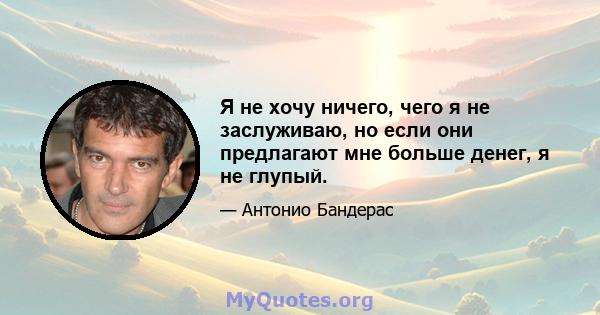 Я не хочу ничего, чего я не заслуживаю, но если они предлагают мне больше денег, я не глупый.

— Антонио Бандерас

MyQuotes.org